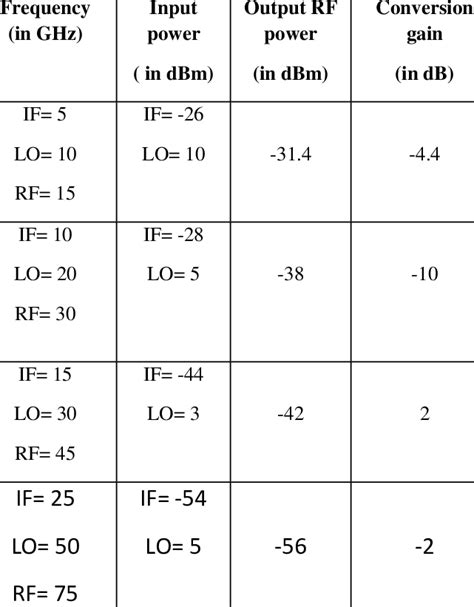 | Frequency (in GHz) | Input power ( in dBm) | Output RF power (in dBm) | Conversion gain (in dB) |
|---|---|---|---|
| IF= 5 LO= 10 RF= 15 | IF= -26 LO= 10 | -31.4 | -4.4 |
| IF= 10 LO= 20 RF= 30 | IF= -28 LO= 5 | -38 | -10 |
| IF= 15 LO= 30 RF= 45 | IF= -44 LO= 3 | -42 | 2 |
| IF= 25 LO= 50 RF= 75 | IF= -54 LO= 5 | -56 | -2 |